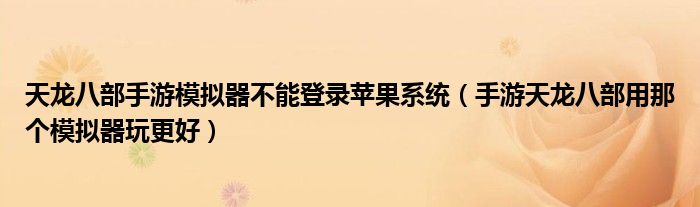 天龙八部手游模拟器不能登录苹果系统（手游天龙八部用那个模拟器玩更好）